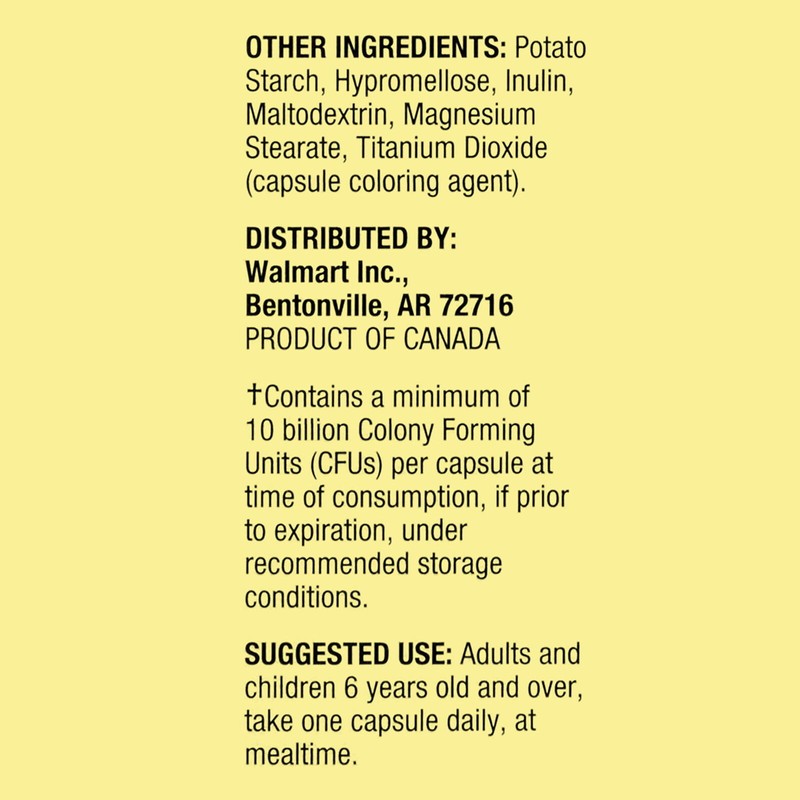 OTHER INGREDIENTS: Potato Starch, Hypromellose, Inulin, Maltodextrin, Magnesium Stearate, Titanium Dioxide (capsule coloring agent).

DISTRIBUTED BY:
Walmart Inc.,
Bentonville, AR 72716
PRODUCT OF CANADA

†Contains a minimum of 10 billion Colony Forming Units (CFUs) per capsule at time of consumption, if prior to expiration, under recommended storage conditions.

SUGGESTED USE: Adults and children 6 years old and over, take one capsule daily, at mealtime.